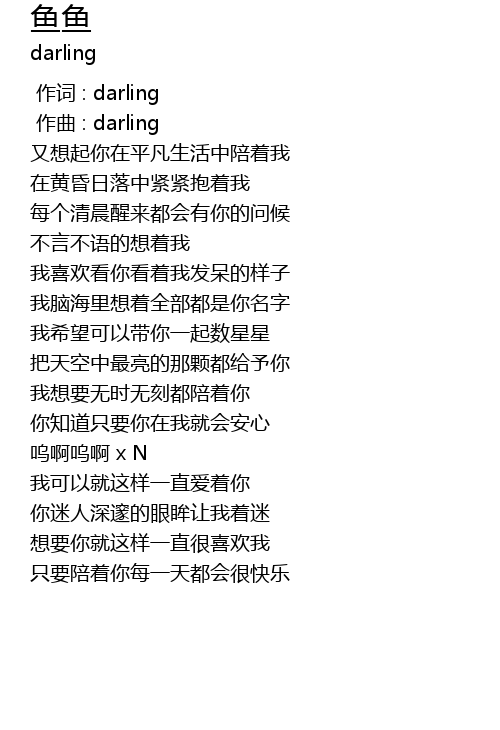 鱼鱼
darling

作词 : darling
作曲 : darling
又想起你在平凡生活中陪着我
在黄昏日落中紧紧抱着我
每个清晨醒来都会有你的问候
不言不语的想着我
我喜欢看你看着我发呆的样子
我脑海里想着全部都是你名字
我希望可以带你一起数星星
把天空中最亮的那颗都给予你
我想要无时无刻都陪着你
你知道只要你在我就会安心
呜啊呜啊 x N
我可以就这样一直爱着你
你迷人深邃的眼眸让我着迷
想要你就这样一直很喜欢我
只要陪着你每一天都会很快乐